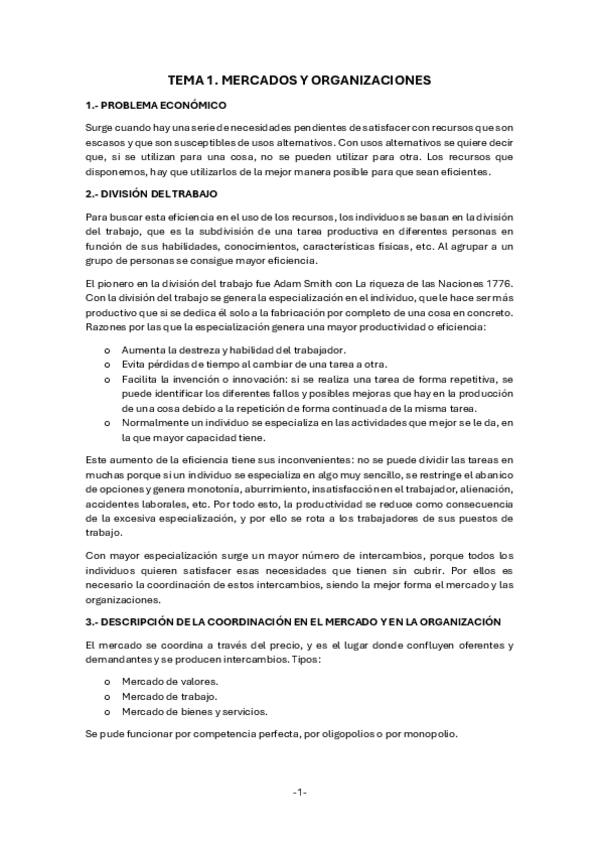 TEMA 1. MERCADOS Y ORGANIZACIONES

1.- PROBLEMA ECONÓMICO

Surge cuando hay una serie de necesidades pendientes de satisfacer con recursos que son escasos y que son susceptibles de usos alternativos. Con usos alternativos se quiere decir que, si se utilizan para una cosa, no se pueden utilizar para otra. Los recursos que disponemos, hay que utilizarlos de la mejor manera posible para que sean eficientes.

2.- DIVISIÓN DEL TRABAJO

Para buscar esta eficiencia en el uso de los recursos, los individuos se basan en la división del trabajo, que es la subdivisión de una tarea productiva en diferentes personas en función de sus habilidades, conocimientos, características físicas, etc. Al agrupar a un grupo de personas se consigue mayor eficiencia.

El pionero en la división del trabajo fue Adam Smith con La riqueza de las Naciones 1776. Con la división del trabajo se genera la especialización en el individuo, que le hace ser más productivo que si se dedica él solo a la fabricación por completo de una cosa en concreto. Razones por las que la especialización genera una mayor productividad o eficiencia:

o Aumenta la destreza y habilidad del trabajador.
o Evita pérdidas de tiempo al cambiar de una tarea a otra.
o Facilita la invención o innovación: si se realiza una tarea de forma repetitiva, se puede identificar los diferentes fallos y posibles mejoras que hay en la producción de una cosa debido a la repetición de forma continuada de la misma tarea.
o Normalmente un individuo se especializa en las actividades que mejor se le da, en la que mayor capacidad tiene.

Este aumento de la eficiencia tiene sus inconvenientes: no se puede dividir las tareas en muchas porque si un individuo se especializa en algo muy sencillo, se restringe el abanico de opciones y genera monotonía, aburrimiento, insatisfacción en el trabajador, alienación, accidentes laborales, etc. Por todo esto, la productividad se reduce como consecuencia de la excesiva especialización, y por ello se rota a los trabajadores de sus puestos de trabajo.

Con mayor especialización surge un mayor número de intercambios, porque todos los individuos quieren satisfacer esas necesidades que tienen sin cubrir. Por ellos es necesario la coordinación de estos intercambios, siendo la mejor forma el mercado y las organizaciones.

3.- DESCRIPCIÓN DE LA COORDINACIÓN EN EL MERCADO Y EN LA ORGANIZACIÓN

El mercado se coordina a través del precio, y es el lugar donde confluyen oferentes y demandantes y se producen intercambios. Tipos:

o Mercado de valores.
o Mercado de trabajo.
o Mercado de bienes y servicios.

Se pude funcionar por competencia perfecta, por oligopolios o por monopolio.

-1-